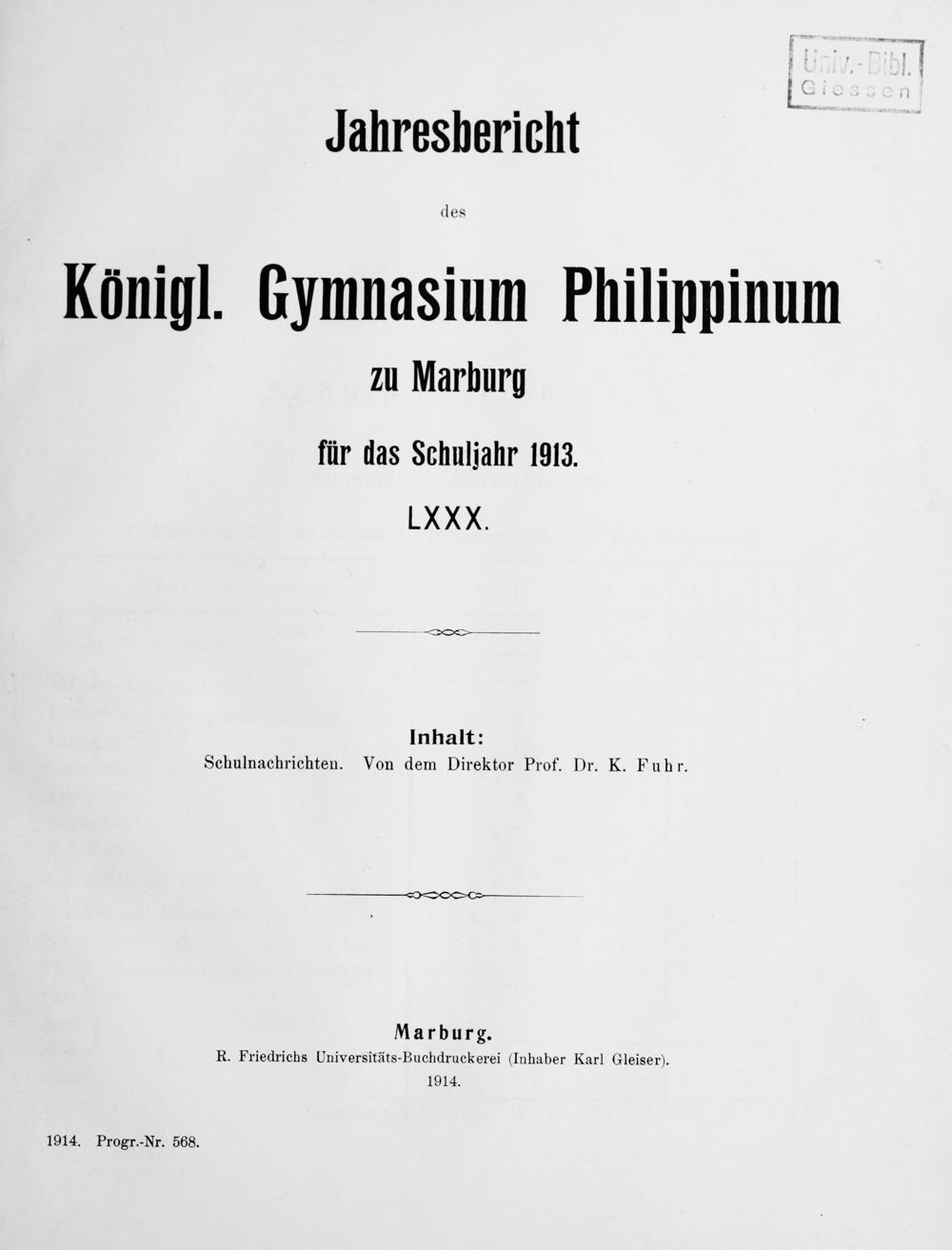 Univ.-Bibl. Giessen

Jahresbericht

des

Königl. Gymnasium Philippinum

zu Marburg

für das Schuljahr 1913.

LXXX.

Inhalt:
Schulnachrichten. Von dem Direktor Prof. Dr. K. Fuhr.

Marburg.
R. Friedrichs Universitäts-Buchdruckerei (Inhaber Karl Gleiser).
1914.

1914. Progr.-Nr. 568.